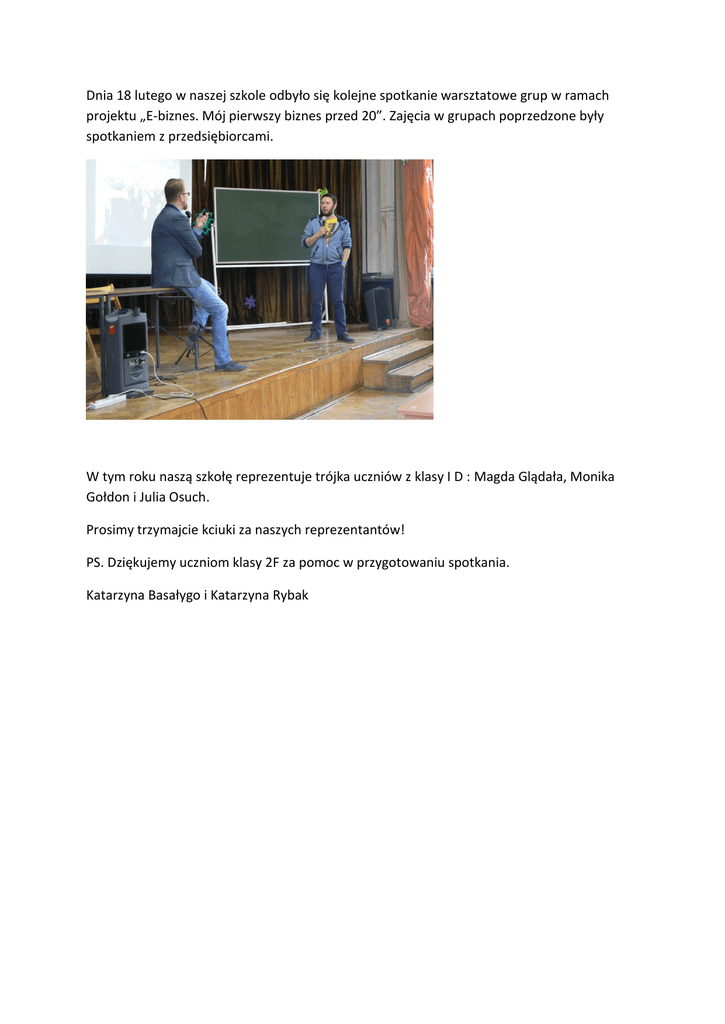 Dnia 18 lutego w naszej szkole odbyło się kolejne spotkanie warsztatowe grup w ramach projektu „E-biznes. Mój pierwszy biznes przed 20”. Zajęcia w grupach poprzedzone były spotkaniem z przedsiębiorcami.

W tym roku naszą szkołę reprezentuje trójka uczniów z klasy I D : Magda Glądała, Monika Gołdon i Julia Osuch.

Prosimy trzymajcie kciuki za naszych reprezentantów!

PS. Dziękujemy uczniom klasy 2F za pomoc w przygotowaniu spotkania.

Katarzyna Basałygo i Katarzyna Rybak